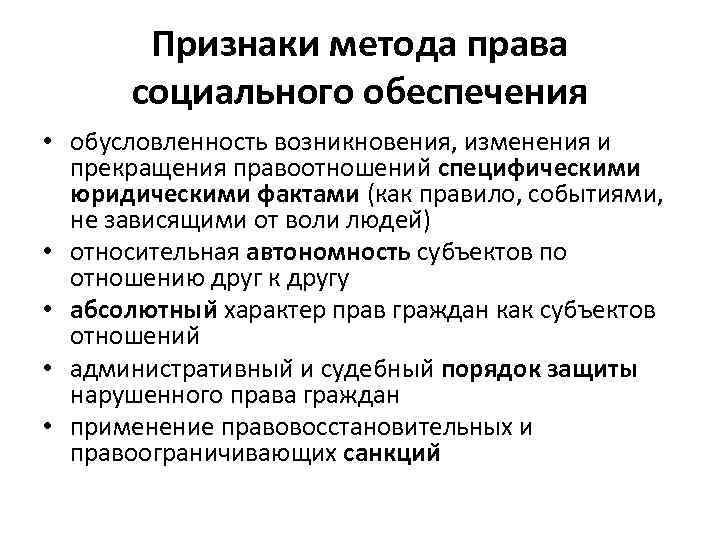 Признаки метода права социального обеспечения

• обусловленность возникновения, изменения и прекращения правоотношений специфическими юридическими фактами (как правило, событиями, не зависящими от воли людей)
• относительная автономность субъектов по отношению друг к другу
• абсолютный характер прав граждан как субъектов отношений
• административный и судебный порядок защиты нарушенного права граждан
• применение правовосстановительных и правоограничивающих санкций